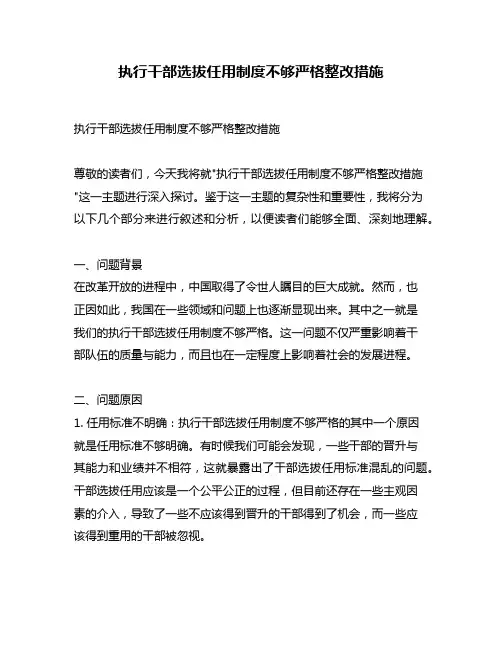 执行干部选拔任用制度不够严格整改措施

执行干部选拔任用制度不够严格整改措施

尊敬的读者们，今天我将就"执行干部选拔任用制度不够严格整改措施"这一主题进行深入探讨。鉴于这一主题的复杂性和重要性，我将分为以下几个部分来进行叙述和分析，以便读者们能够全面、深刻地理解。

一、问题背景
在改革开放的进程中，中国取得了令世人瞩目的巨大成就。然而，也正因如此，我国在一些领域和问题上也逐渐显现出来。其中之一就是我们的执行干部选拔任用制度不够严格。这一问题不仅严重影响着干部队伍的质量与能力，而且也在一定程度上影响着社会的发展进程。

二、问题原因
1. 任用标准不明确：执行干部选拔任用制度不够严格的其中一个原因就是任用标准不够明确。有时候我们可能会发现，一些干部的晋升与其能力和业绩并不相符，这就暴露出了干部选拔任用标准混乱的问题。干部选拔任用应该是一个公平公正的过程，但目前还存在一些主观因素的介入，导致了一些不应该得到晋升的干部得到了机会，而一些应该得到重用的干部被忽视。